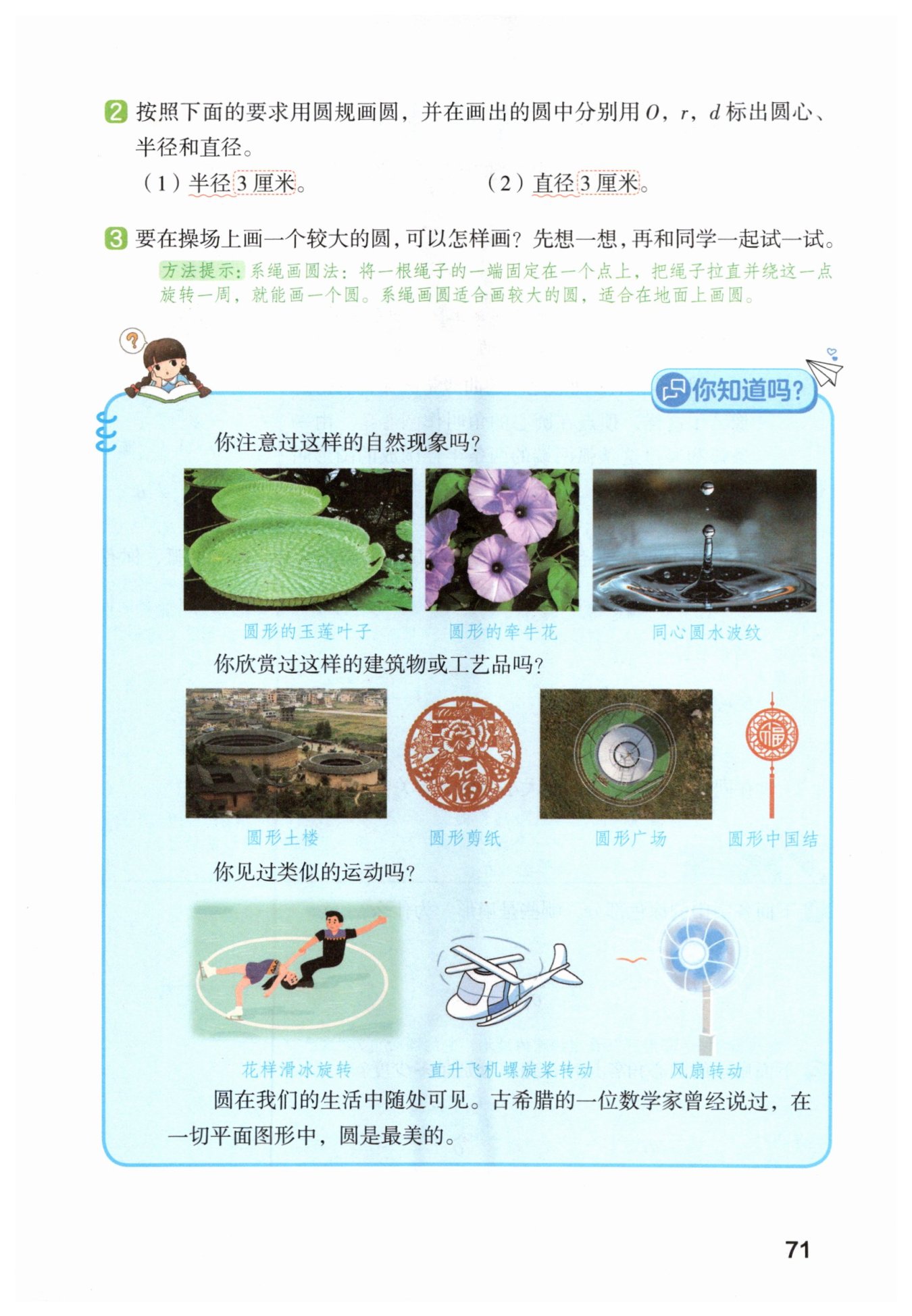 2 按照下面的要求用圆规画圆，并在画出的圆中分别用$O$，$r$，$d$标出圆心、半径和直径。

（1）半径3厘米。 （2）直径3厘米。

3 要在操场上画一个较大的圆，可以怎样画？先想一想，再和同学一起试一试。

方法提示：系绳画圆法：将一根绳子的一端固定在一个点上，把绳子拉直并绕这一点旋转一周，就能画一个圆。系绳画圆适合画较大的圆，适合在地面上画圆。

你知道吗？

你注意过这样的自然现象吗？

圆形的玉莲叶子 圆形的牵牛花 同心圆水波纹

你欣赏过这样的建筑物或工艺品吗？

圆形土楼 圆形剪纸 圆形广场 圆形中国结

你见过类似的运动吗？

花样滑冰旋转 直升飞机螺旋桨转动 风扇转动

圆在我们的生活中随处可见。古希腊的一位数学家曾经说过，在一切平面图形中，圆是最美的。

71